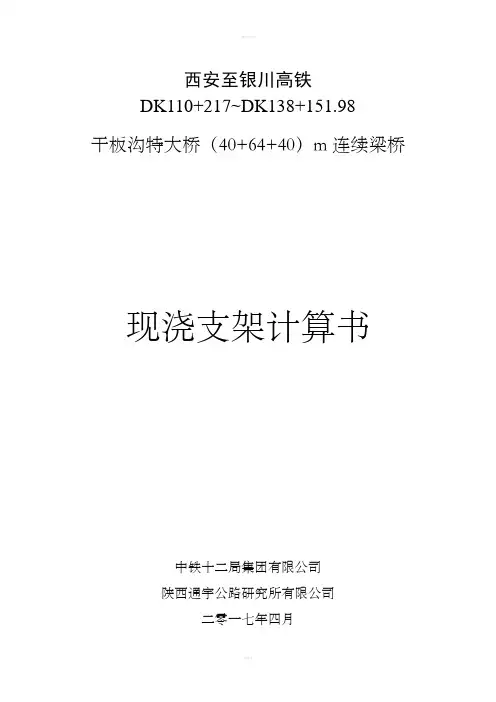 西安至银川高铁
DK110+217~DK138+151.98

干板沟特大桥（40+64+40）m连续梁桥

现浇支架计算书

中铁十二局集团有限公司

陕西通宇公路研究所有限公司

二零一七年四月